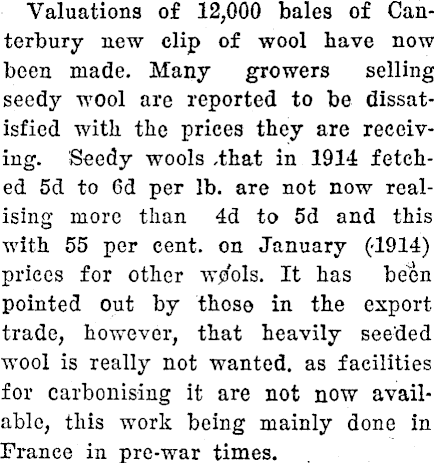 Valuations of 12,000 bales of Canterbury new clip of wool have now been made. Many growers selling seedy wool are reported to be dissatisfied with the prices they are receiving. Seedy wools that in 1914 fetched 5d to 6d per lb. are not now realising more than 4d to 5d and this with 55 per cent. on January (1914) prices for other wools. It has been pointed out by those in the export trade, however, that heavily seeded wool is really not wanted. as facilities for carbonising it are not now available, this work being mainly done in France in pre-war times.